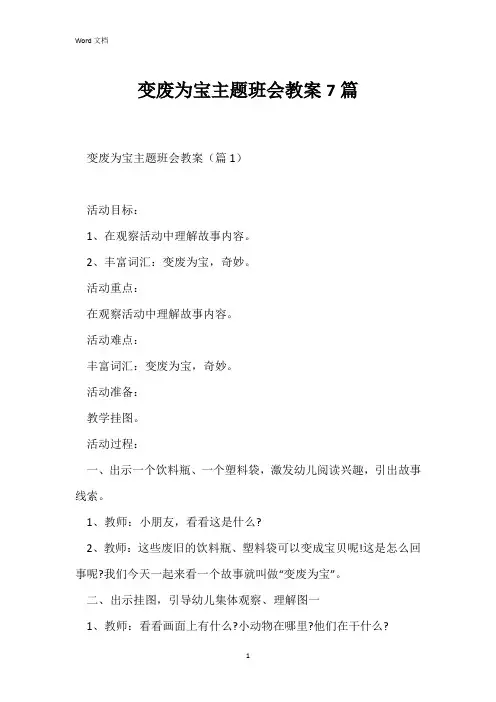 Word 文档

变废为宝主题班会教案 7 篇

变废为宝主题班会教案（篇 1）

活动目标：

1、在观察活动中理解故事内容。

2、丰富词汇：变废为宝，奇妙。

活动重点：

在观察活动中理解故事内容。

活动难点：

丰富词汇：变废为宝，奇妙。

活动准备：

教学挂图。

活动过程：

一、出示一个饮料瓶、一个塑料袋，激发幼儿阅读兴趣，引出故事线索。

1、教师：小朋友，看看这是什么?

2、教师：这些废旧的饮料瓶、塑料袋可以变成宝贝呢!这是怎么回事呢?我们今天一起来看一个故事就叫做“变废为宝”。

二、出示挂图，引导幼儿集体观察、理解图一

1、教师：看看画面上有什么?小动物在哪里?他们在干什么?

1